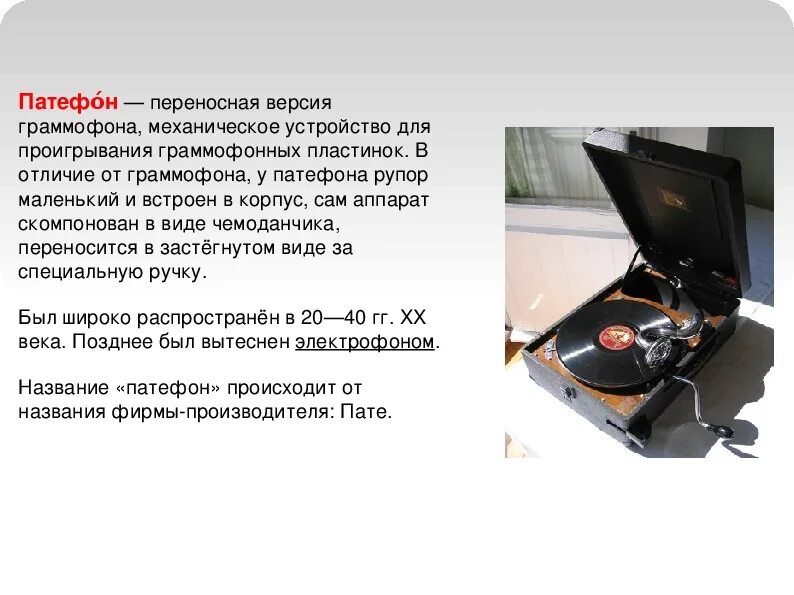 Патефо́н — переносная версия граммофона, механическое устройство для проигрывания граммофонных пластинок. В отличие от граммофона, у патефона рупор маленький и встроен в корпус, сам аппарат скомпонован в виде чемоданчика, переносится в застёгнутом виде за специальную ручку.

Был широко распространён в 20—40 гг. XX века. Позднее был вытеснен электрофоном.

Название «патефон» происходит от названия фирмы-производителя: Пате.